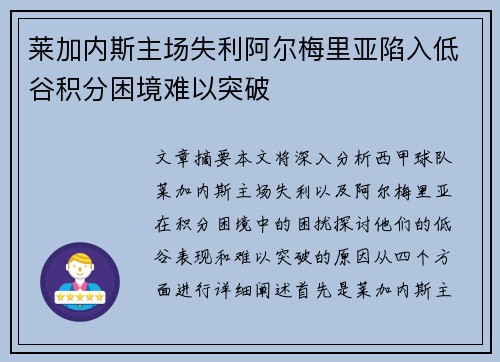 莱加内斯主场失利阿尔梅里亚陷入低谷积分困境难以突破

文章摘要本文将深入分析西甲球队莱加内斯主场失利以及阿尔梅里亚在积分困境中的困扰探讨他们的低谷表现和难以突破的原因从四个方面进行详细阐述首先是莱加内斯主